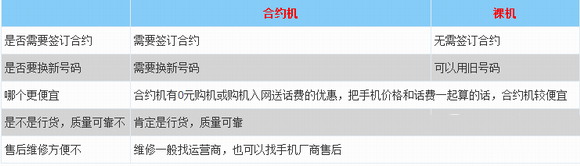 |  | 合约机 | 裸机 |
|---|---|---|
| 是否需要签订合约 | 需要签订合约 | 无需签订合约 |
| 是否要换新号码 | 需要换新号码 | 可以用旧号码 |
| 哪个更便宜 | 合约机有0元购机或购机入网送话费的优惠，把手机价格和话费一起算的话，合约机较便宜 | |
| 是不是行货，质量可靠不 | 肯定是行货，质量可靠 | |
| 售后维修方便不 | 维修一般找运营商，也可以找手机厂商售后 | |